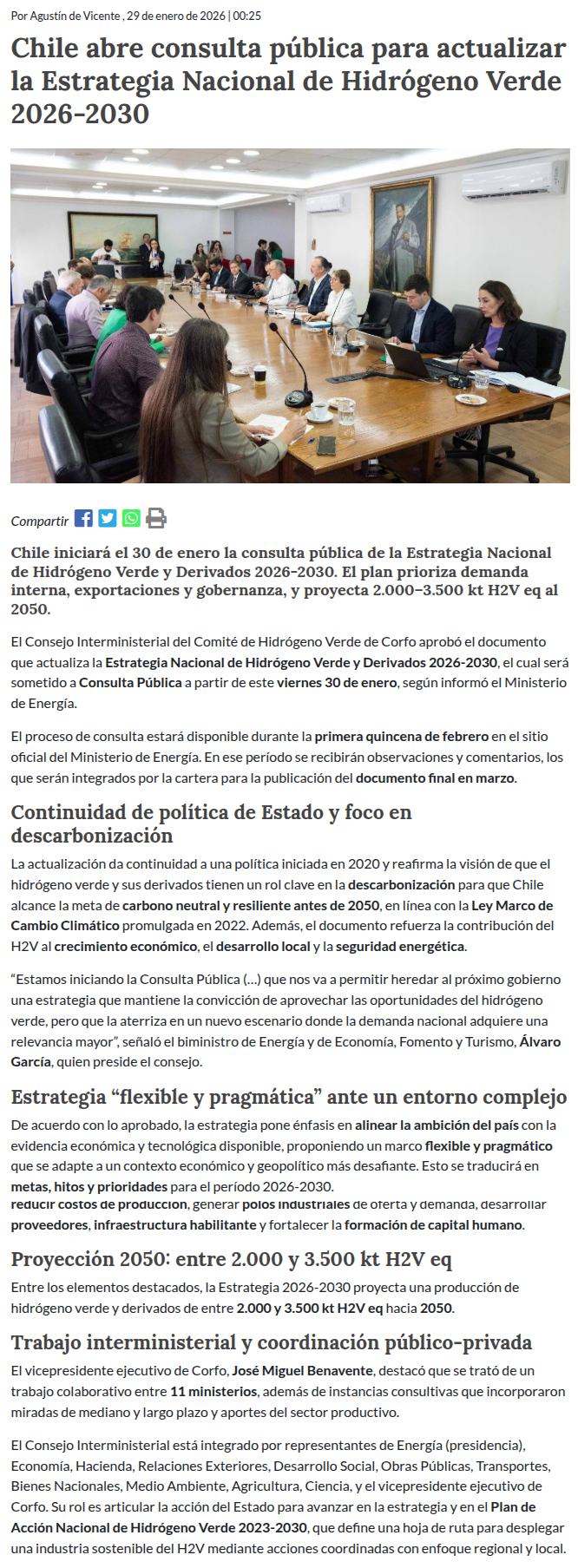 Por Agustín de Vicente , 29 de enero de 2026 | 00:25

Chile abre consulta pública para actualizar la Estrategia Nacional de Hidrógeno Verde 2026-2030

Compartir

Chile iniciará el 30 de enero la consulta pública de la Estrategia Nacional de Hidrógeno Verde y Derivados 2026-2030. El plan prioriza demanda interna, exportaciones y gobernanza, y proyecta 2.000–3.500 kt H2V eq al 2050.

El Consejo Interministerial del Comité de Hidrógeno Verde de Corfo aprobó el documento que actualiza la Estrategia Nacional de Hidrógeno Verde y Derivados 2026-2030, el cual será sometido a Consulta Pública a partir de este viernes 30 de enero, según informó el Ministerio de Energía.

El proceso de consulta estará disponible durante la primera quincena de febrero en el sitio oficial del Ministerio de Energía. En ese período se recibirán observaciones y comentarios, los que serán integrados por la cartera para la publicación del documento final en marzo.

Continuidad de política de Estado y foco en descarbonización

La actualización da continuidad a una política iniciada en 2020 y reafirma la visión de que el hidrógeno verde y sus derivados tienen un rol clave en la descarbonización para que Chile alcance la meta de carbono neutral y resiliente antes de 2050, en línea con la Ley Marco de Cambio Climático promulgada en 2022. Además, el documento refuerza la contribución del H2V al crecimiento económico, el desarrollo local y la seguridad energética.

“Estamos iniciando la Consulta Pública (…) que nos va a permitir heredar al próximo gobierno una estrategia que mantiene la convicción de aprovechar las oportunidades del hidrógeno verde, pero que la aterriza en un nuevo escenario donde la demanda nacional adquiere una relevancia mayor”, señaló el biministro de Energía y de Economía, Fomento y Turismo, Álvaro García, quien preside el consejo.

Estrategia “flexible y pragmática” ante un entorno complejo

De acuerdo con lo aprobado, la estrategia pone énfasis en alinear la ambición del país con la evidencia económica y tecnológica disponible, proponiendo un marco flexible y pragmático que se adapte a un contexto económico y geopolítico más desafiante. Esto se traducirá en metas, hitos y prioridades para el período 2026-2030.
reducir costos de producción, generar polos industriales de oferta y demanda, desarrollar proveedores, infraestructura habilitante y fortalecer la formación de capital humano.

Proyección 2050: entre 2.000 y 3.500 kt H2V eq

Entre los elementos destacados, la Estrategia 2026-2030 proyecta una producción de hidrógeno verde y derivados de entre 2.000 y 3.500 kt H2V eq hacia 2050.

Trabajo interministerial y coordinación público-privada

El vicepresidente ejecutivo de Corfo, José Miguel Benavente, destacó que se trató de un trabajo colaborativo entre 11 ministerios, además de instancias consultivas que incorporaron miradas de mediano y largo plazo y aportes del sector productivo.

El Consejo Interministerial está integrado por representantes de Energía (presidencia), Economía, Hacienda, Relaciones Exteriores, Desarrollo Social, Obras Públicas, Transportes, Bienes Nacionales, Medio Ambiente, Agricultura, Ciencia, y el vicepresidente ejecutivo de Corfo. Su rol es articular la acción del Estado para avanzar en la estrategia y en el Plan de Acción Nacional de Hidrógeno Verde 2023-2030, que define una hoja de ruta para desplegar una industria sostenible del H2V mediante acciones coordinadas con enfoque regional y local.